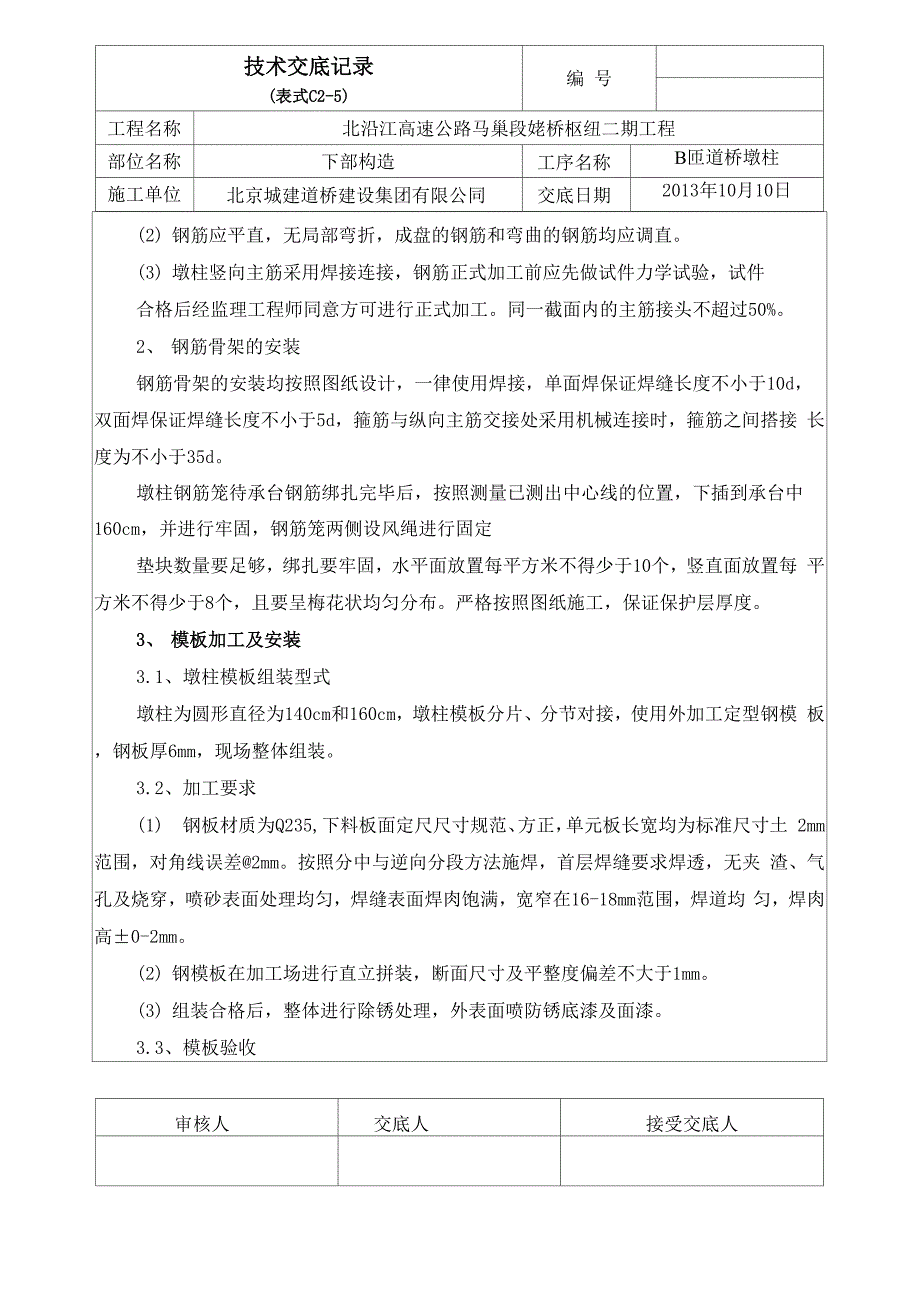 | 技术交底记录 (表式C2-5) | | 编 号 | |
|---|---|---|---|
| 工程名称 | 北沿江高速公路马巢段姥桥枢纽二期工程 | | |
| 部位名称 | 下部构造 | 工序名称 | B匝道桥墩柱 |
| 施工单位 | 北京城建道桥建设集团有限公司 | 交底日期 | 2013年10月10日 |

(2) 钢筋应平直，无局部弯折，成盘的钢筋和弯曲的钢筋均应调直。

(3) 墩柱竖向主筋采用焊接连接，钢筋正式加工前应先做试件力学试验，试件合格后经监理工程师同意方可进行正式加工。同一截面内的主筋接头不超过50%。

2、 钢筋骨架的安装

钢筋骨架的安装均按照图纸设计，一律使用焊接，单面焊保证焊缝长度不小于10d，双面焊保证焊缝长度不小于5d，箍筋与纵向主筋交接处采用机械连接时，箍筋之间搭接 长度为不小于35d。

墩柱钢筋笼待承台钢筋绑扎完毕后，按照测量已测出中心线的位置，下插到承台中160cm，并进行牢固，钢筋笼两侧设风绳进行固定

垫块数量要足够，绑扎要牢固，水平面放置每平方米不得少于10个，竖直面放置每 平方米不得少于8个，且要呈梅花状均匀分布。严格按照图纸施工，保证保护层厚度。

3、 模板加工及安装

3.1、墩柱模板组装型式

墩柱为圆形直径为140cm和160cm，墩柱模板分片、分节对接，使用外加工定型钢模 板，钢板厚6mm，现场整体组装。

3.2、加工要求

(1) 钢板材质为Q235,下料板面定尺尺寸规范、方正，单元板长宽均为标准尺寸土 2mm范围，对角线误差@2mm。按照分中与逆向分段方法施焊，首层焊缝要求焊透，无夹 渣、气孔及烧穿，喷砂表面处理均匀，焊缝表面焊肉饱满，宽窄在16-18mm范围，焊道均 匀，焊肉高±0-2mm。

(2) 钢模板在加工场进行直立拼装，断面尺寸及平整度偏差不大于1mm。

(3) 组装合格后，整体进行除锈处理，外表面喷防锈底漆及面漆。

3.3、模板验收

| 审核人 | 交底人 | 接受交底人 |
|---|---|---|
| | | |